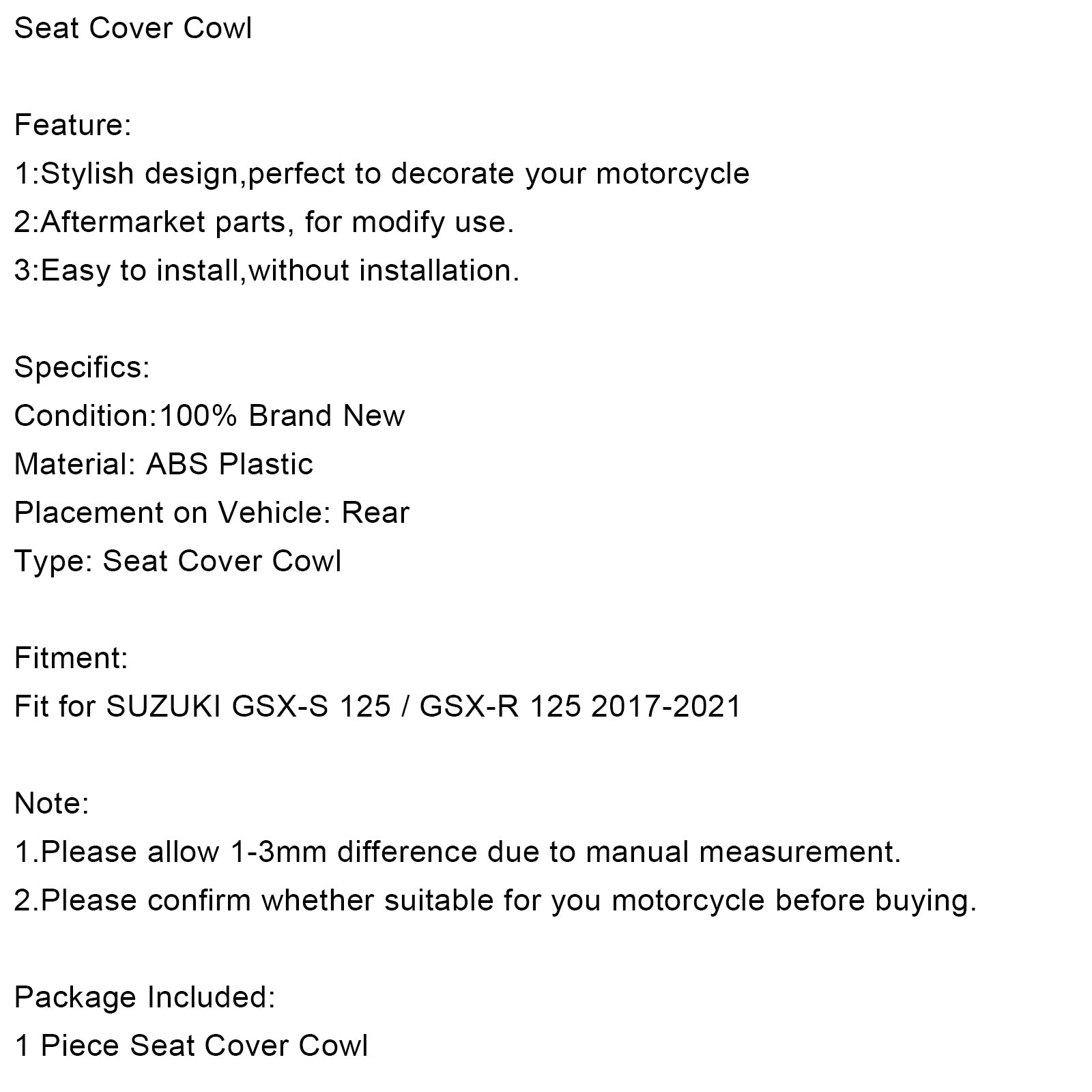 Seat Cover Cowl

Feature:
1:Stylish design,perfect to decorate your motorcycle
2:Aftermarket parts, for modify use.
3:Easy to install,without installation.

Specifics:
Condition:100% Brand New
Material: ABS Plastic
Placement on Vehicle: Rear
Type: Seat Cover Cowl

Fitment:
Fit for SUZUKI GSX-S 125 / GSX-R 125 2017-2021

Note:
1.Please allow 1-3mm difference due to manual measurement.
2.Please confirm whether suitable for you motorcycle before buying.

Package Included:
1 Piece Seat Cover Cowl